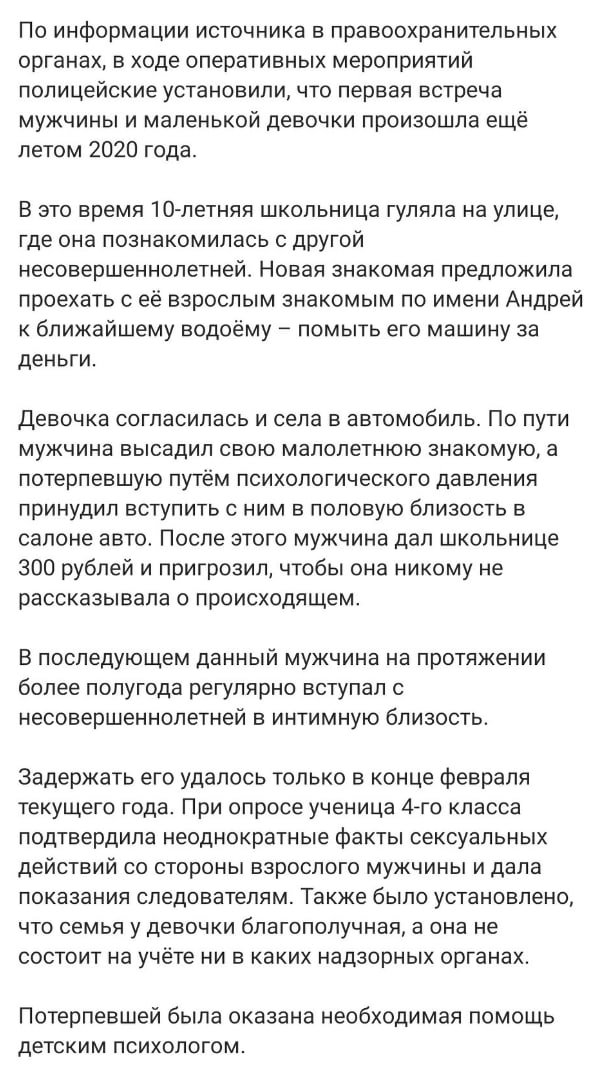 По информации источника в правоохранительных органах, в ходе оперативных мероприятий полицейские установили, что первая встреча мужчины и маленькой девочки произошла ещё летом 2020 года.

В это время 10-летняя школьница гуляла на улице, где она познакомилась с другой несовершеннолетней. Новая знакомая предложила проехать с её взрослым знакомым по имени Андрей к ближайшему водоёму – помыть его машину за деньги.

Девочка согласилась и села в автомобиль. По пути мужчина высадил свою малолетнюю знакомую, а потерпевшую путём психологического давления принудил вступить с ним в половую близость в салоне авто. После этого мужчина дал школьнице 300 рублей и пригрозил, чтобы она никому не рассказывала о происходящем.

В последующем данный мужчина на протяжении более полугода регулярно вступал с несовершеннолетней в интимную близость.

Задержать его удалось только в конце февраля текущего года. При опросе ученица 4-го класса подтвердила неоднократные факты сексуальных действий со стороны взрослого мужчины и дала показания следователям. Также было установлено, что семья у девочки благополучная, а она не состоит на учёте ни в каких надзорных органах.

Потерпевшей была оказана необходимая помощь детским психологом.